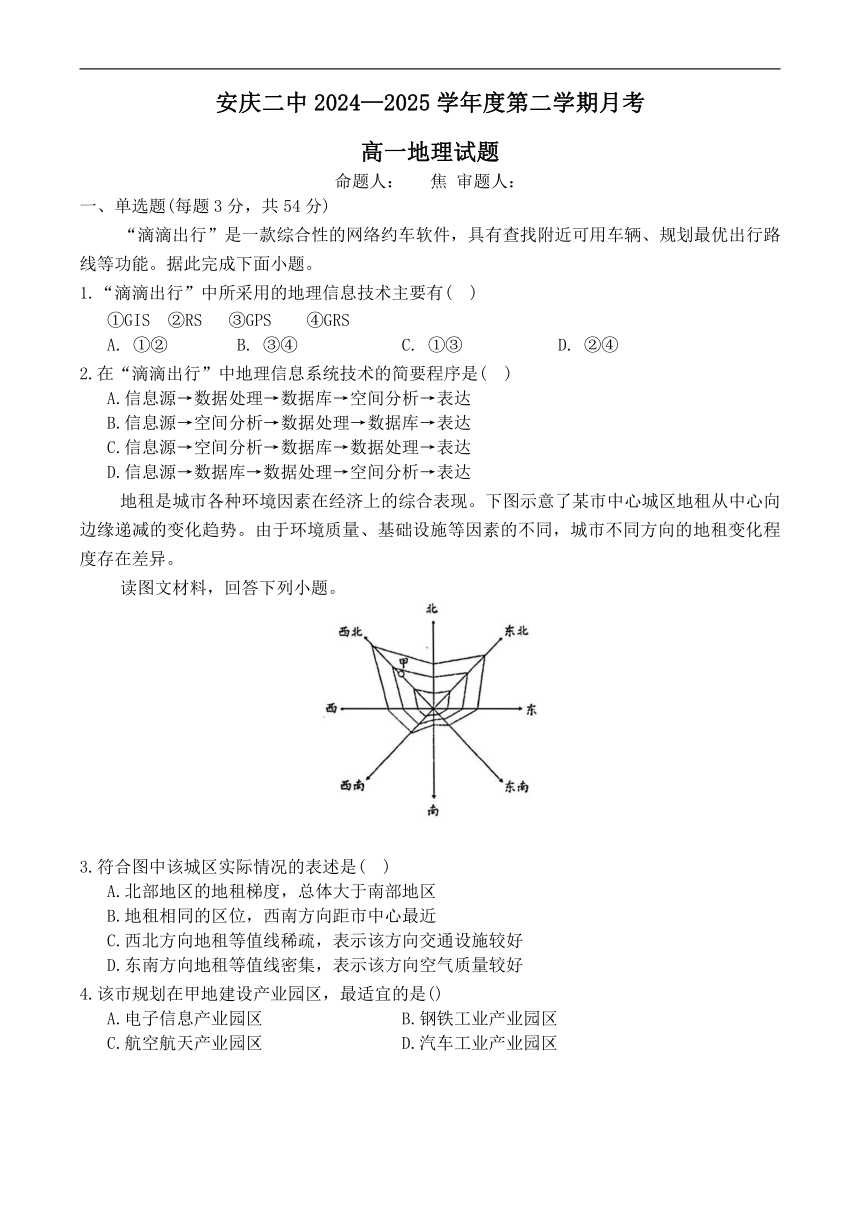 安庆二中 2024—2025 学年度第二学期月考

高一地理试题

命题人：　焦 审题人：

一、单选题(每题 3 分，共 54 分)

“滴滴出行”是一款综合性的网络约车软件，具有查找附近可用车辆、规划最优出行路线等功能。据此完成下面小题。

1.“滴滴出行”中所采用的地理信息技术主要有(　)

①GIS　②RS　③GPS　④GRS

A. ①②　B. ③④　C. ①③　D. ②④

2.在“滴滴出行”中地理信息系统技术的简要程序是(　)

A.信息源→数据处理→数据库→空间分析→表达
B.信息源→空间分析→数据处理→数据库→表达
C.信息源→空间分析→数据库→数据处理→表达
D.信息源→数据库→数据处理→空间分析→表达

地租是城市各种环境因素在经济上的综合表现。下图示意了某市中心城区地租从中心向边缘递减的变化趋势。由于环境质量、基础设施等因素的不同，城市不同方向的地租变化程度存在差异。

读图文材料，回答下列小题。

北
西北
东北
甲
西
东
西南
东南
南

3.符合图中该城区实际情况的表述是(　)

A.北部地区的地租梯度，总体大于南部地区
B.地租相同的区位，西南方向距市中心最近
C.西北方向地租等值线稀疏，表示该方向交通设施较好
D.东南方向地租等值线密集，表示该方向空气质量较好

4.该市规划在甲地建设产业园区，最适宜的是()

A.电子信息产业园区　B.钢铁工业产业园区
C.航空航天产业园区　D.汽车工业产业园区